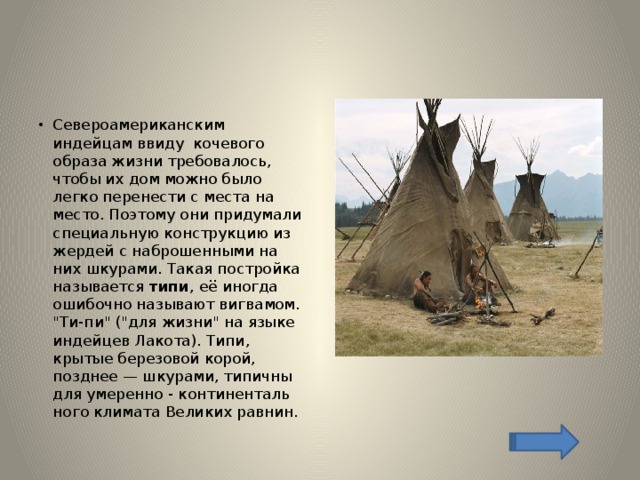 • Североамериканским индейцам ввиду кочевого образа жизни требовалось, чтобы их дом можно было легко перенести с места на место. Поэтому они придумали специальную конструкцию из жердей с наброшенными на них шкурами. Такая постройка называется типи, её иногда ошибочно называют вигвамом. "Ти-пи" ("для жизни" на языке индейцев Лакота). Типи, крытые березовой корой, позднее — шкурами, типичны для умеренно - континенталь ного климата Великих равнин.